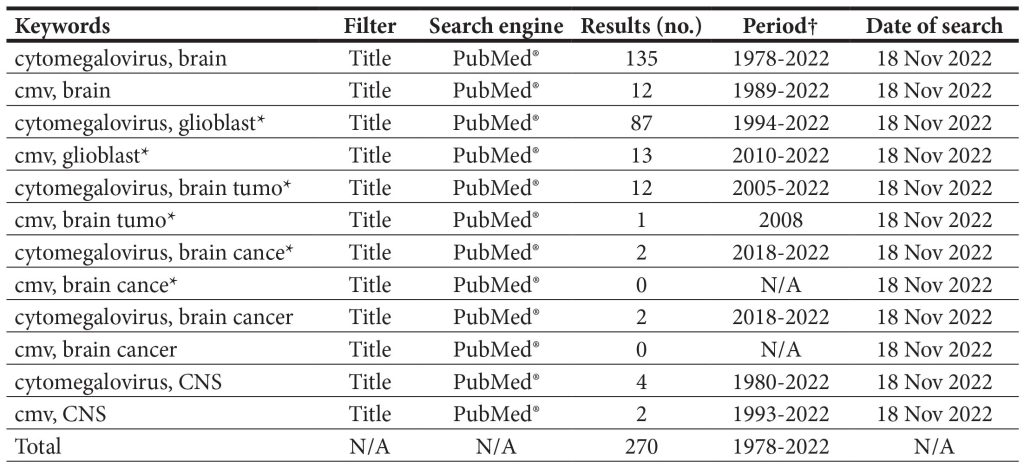 | Keywords | Filter | Search engine | Results (no.) | Period† | Date of search |
|---|---|---|---|---|---|
| cytomegalovirus, brain | Title | PubMed® | 135 | 1978-2022 | 18 Nov 2022 |
| cmv, brain | Title | PubMed® | 12 | 1989-2022 | 18 Nov 2022 |
| cytomegalovirus, glioblast* | Title | PubMed® | 87 | 1994-2022 | 18 Nov 2022 |
| cmv, glioblast* | Title | PubMed® | 13 | 2010-2022 | 18 Nov 2022 |
| cytomegalovirus, brain tumo* | Title | PubMed® | 12 | 2005-2022 | 18 Nov 2022 |
| cmv, brain tumo* | Title | PubMed® | 1 | 2008 | 18 Nov 2022 |
| cytomegalovirus, brain cance* | Title | PubMed® | 2 | 2018-2022 | 18 Nov 2022 |
| cmv, brain cance* | Title | PubMed® | 0 | N/A | 18 Nov 2022 |
| cytomegalovirus, brain cancer | Title | PubMed® | 2 | 2018-2022 | 18 Nov 2022 |
| cmv, brain cancer | Title | PubMed® | 0 | N/A | 18 Nov 2022 |
| cytomegalovirus, CNS | Title | PubMed® | 4 | 1980-2022 | 18 Nov 2022 |
| cmv, CNS | Title | PubMed® | 2 | 1993-2022 | 18 Nov 2022 |
| Total | N/A | N/A | 270 | 1978-2022 | N/A |